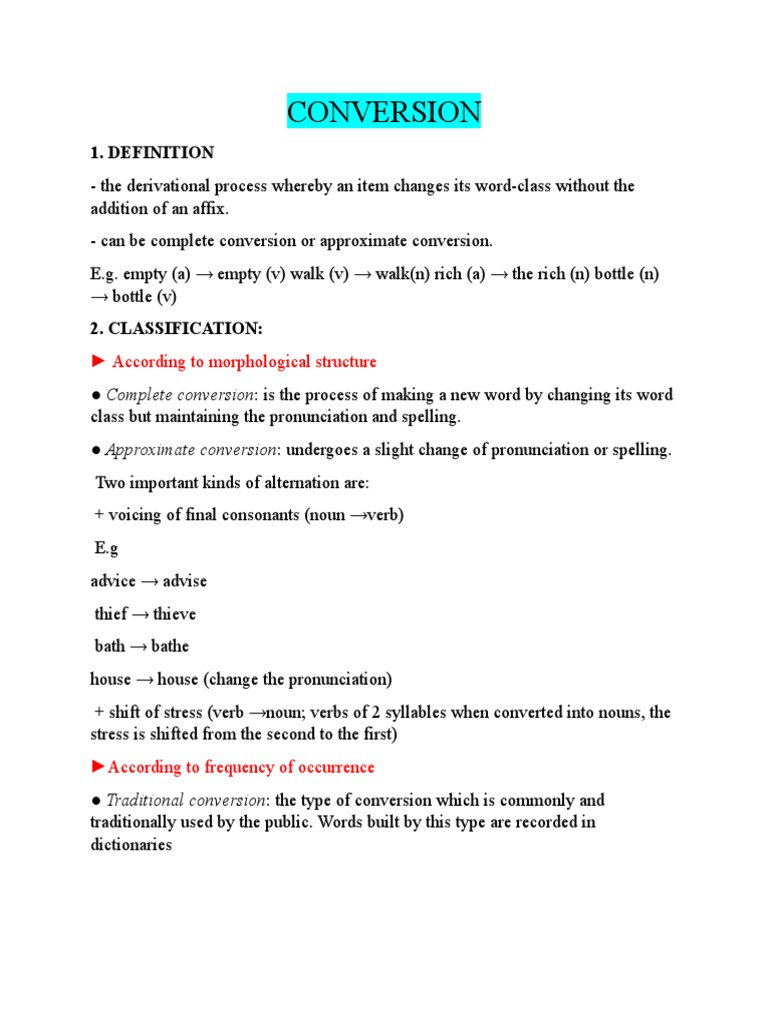 CONVERSION

1. DEFINITION

- the derivational process whereby an item changes its word-class without the addition of an affix.

- can be complete conversion or approximate conversion.

E.g. empty (a) → empty (v) walk (v) → walk(n) rich (a) → the rich (n) bottle (n) → bottle (v)

2. CLASSIFICATION:

► According to morphological structure

● Complete conversion: is the process of making a new word by changing its word class but maintaining the pronunciation and spelling.

● Approximate conversion: undergoes a slight change of pronunciation or spelling.

Two important kinds of alternation are:

+ voicing of final consonants (noun →verb)

E.g

advice → advise

thief → thieve

bath → bathe

house → house (change the pronunciation)

+ shift of stress (verb →noun; verbs of 2 syllables when converted into nouns, the stress is shifted from the second to the first)

►According to frequency of occurrence

● Traditional conversion: the type of conversion which is commonly and traditionally used by the public. Words built by this type are recorded in dictionaries